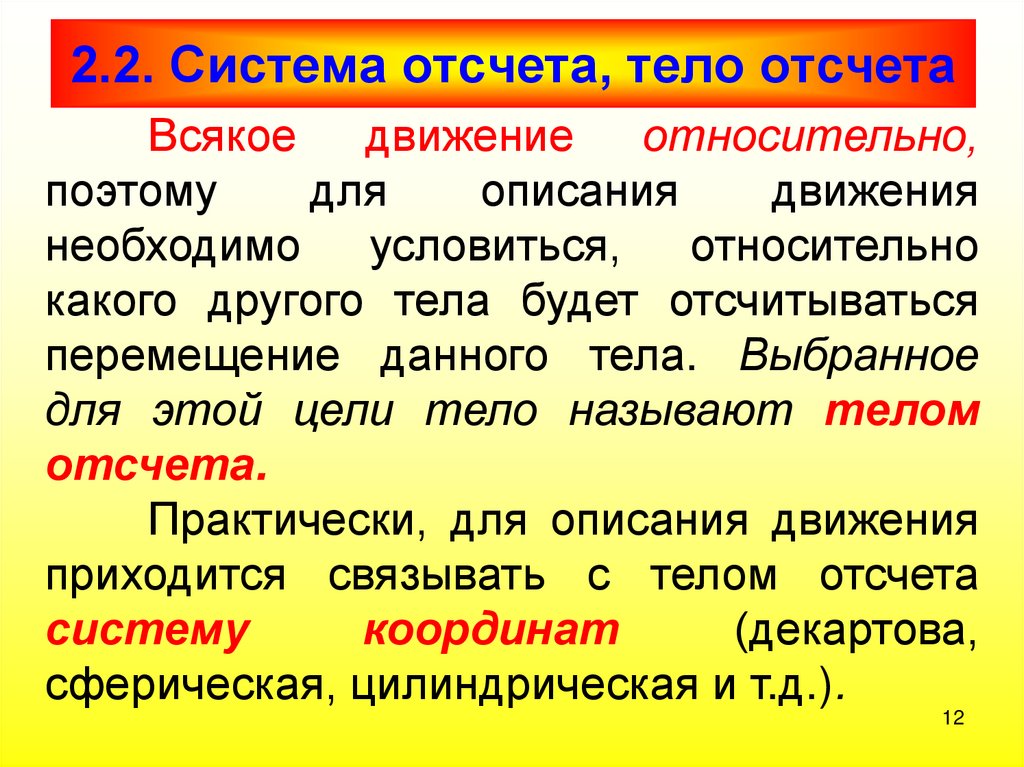 2.2. Система отсчета, тело отсчета

Всякое движение относительно, поэтому для описания движения необходимо условиться, относительно какого другого тела будет отсчитываться перемещение данного тела. Выбранное для этой цели тело называют телом отсчета.

Практически, для описания движения приходится связывать с телом отсчета систему координат (декартова, сферическая, цилиндрическая и т.д.).

12